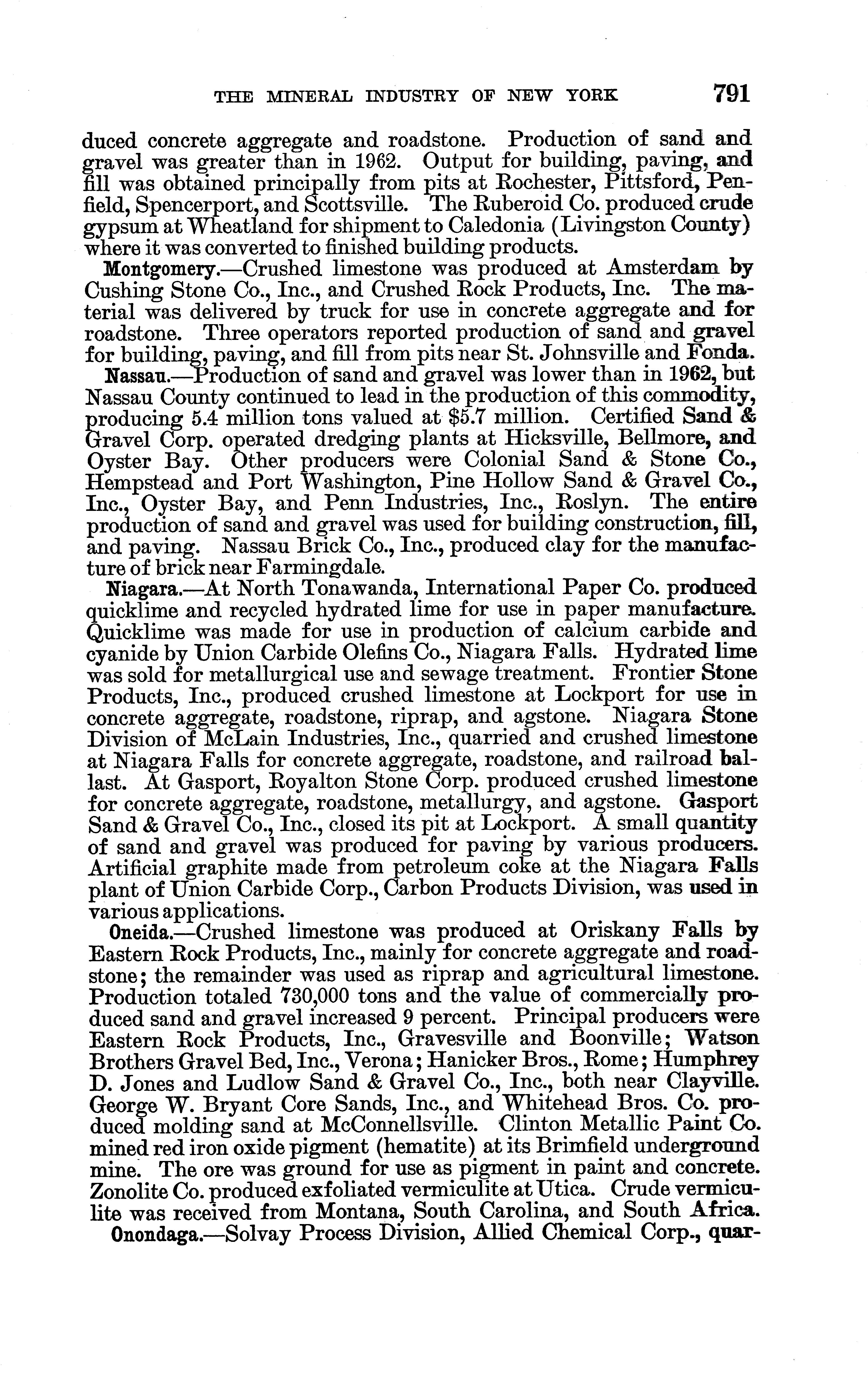 THE MINERAL INDUSTRY OF NEW YORK 791

duced concrete aggregate and roadstone. Production of sand and gravel was greater than in 1962. Output for building, paving, and fill was obtained principally from pits at Rochester, Pittsford, Penfield, Spencerport, and Scottsville. The Ruberoid Co. produced crude gypsum at Wheatland for shipment to Caledonia (Livingston County) where it was converted to finished building products.

Montgomery.—Crushed limestone was produced at Amsterdam by Cushing Stone Co., Inc., and Crushed Rock Products, Inc. The material was delivered by truck for use in concrete aggregate and for roadstone. Three operators reported production of sand and gravel for building, paving, and fill from pits near St. Johnsville and Fonda.

Nassau.—Production of sand and gravel was lower than in 1962, but Nassau County continued to lead in the production of this commodity, producing 5.4 million tons valued at $5.7 million. Certified Sand & Gravel Corp. operated dredging plants at Hicksville, Bellmore, and Oyster Bay. Other producers were Colonial Sand & Stone Co., Hempstead and Port Washington, Pine Hollow Sand & Gravel Co., Inc., Oyster Bay, and Penn Industries, Inc., Roslyn. The entire production of sand and gravel was used for building construction, fill, and paving. Nassau Brick Co., Inc., produced clay for the manufacture of brick near Farmingdale.

Niagara.—At North Tonawanda, International Paper Co. produced quicklime and recycled hydrated lime for use in paper manufacture. Quicklime was made for use in production of calcium carbide and cyanide by Union Carbide Olefins Co., Niagara Falls. Hydrated lime was sold for metallurgical use and sewage treatment. Frontier Stone Products, Inc., produced crushed limestone at Lockport for use in concrete aggregate, roadstone, riprap, and agstone. Niagara Stone Division of McLain Industries, Inc., quarried and crushed limestone at Niagara Falls for concrete aggregate, roadstone, and railroad ballast. At Gasport, Royalton Stone Corp. produced crushed limestone for concrete aggregate, roadstone, metallurgy, and agstone. Gasport Sand & Gravel Co., Inc., closed its pit at Lockport. A small quantity of sand and gravel was produced for paving by various producers. Artificial graphite made from petroleum coke at the Niagara Falls plant of Union Carbide Corp., Carbon Products Division, was used in various applications.

Oneida.—Crushed limestone was produced at Oriskany Falls by Eastern Rock Products, Inc., mainly for concrete aggregate and roadstone; the remainder was used as riprap and agricultural limestone. Production totaled 730,000 tons and the value of commercially produced sand and gravel increased 9 percent. Principal producers were Eastern Rock Products, Inc., Gravesville and Boonville; Watson Brothers Gravel Bed, Inc., Verona; Hanicker Bros., Rome; Humphrey D. Jones and Ludlow Sand & Gravel Co., Inc., both near Clayville. George W. Bryant Core Sands, Inc., and Whitehead Bros. Co. produced molding sand at McConnellsville. Clinton Metallic Paint Co. mined red iron oxide pigment (hematite) at its Brimfield underground mine. The ore was ground for use as pigment in paint and concrete. Zonolite Co. produced exfoliated vermiculite at Utica. Crude vermiculite was received from Montana, South Carolina, and South Africa.

Onondaga.—Solvay Process Division, Allied Chemical Corp., quar-